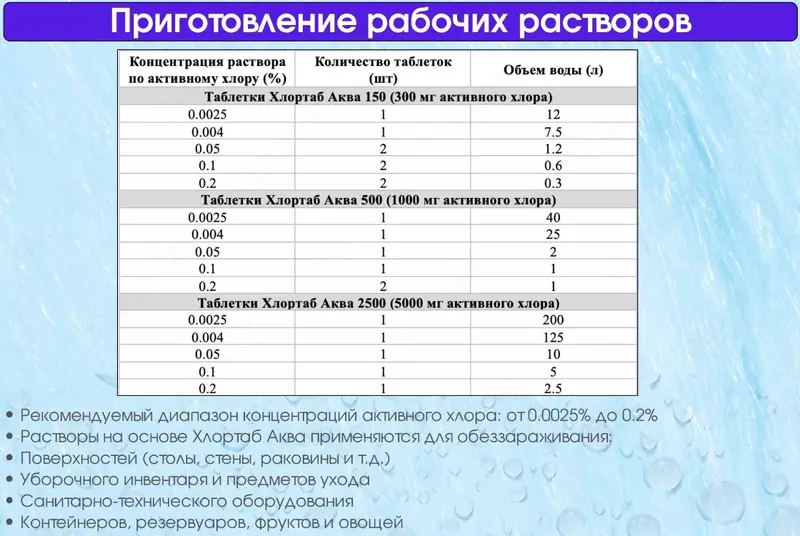 Приготовление рабочих растворов

| Концентрация раствора по активному хлору (%) | Количество таблеток (шт) | Объем воды (л) |
|---|---|---|
| Таблетки Хлортаб Аква 150 (300 мг активного хлора) | | |
| 0.0025 | 1 | 12 |
| 0.004 | 1 | 7.5 |
| 0.05 | 2 | 1.2 |
| 0.1 | 2 | 0.6 |
| 0.2 | 2 | 0.3 |
| Таблетки Хлортаб Аква 500 (1000 мг активного хлора) | | |
| 0.0025 | 1 | 40 |
| 0.004 | 1 | 25 |
| 0.05 | 1 | 2 |
| 0.1 | 1 | 1 |
| 0.2 | 2 | 1 |
| Таблетки Хлортаб Аква 2500 (5000 мг активного хлора) | | |
| 0.0025 | 1 | 200 |
| 0.004 | 1 | 125 |
| 0.05 | 1 | 10 |
| 0.1 | 1 | 5 |
| 0.2 | 1 | 2.5 |

• Рекомендуемый диапазон концентраций активного хлора: от 0.0025% до 0.2%
• Растворы на основе Хлортаб Аква применяются для обеззараживания:
• Поверхностей (столы, стены, раковины и т.д.)
• Уборочного инвентаря и предметов ухода
• Санитарно-технического оборудования
• Контейнеров, резервуаров, фруктов и овощей